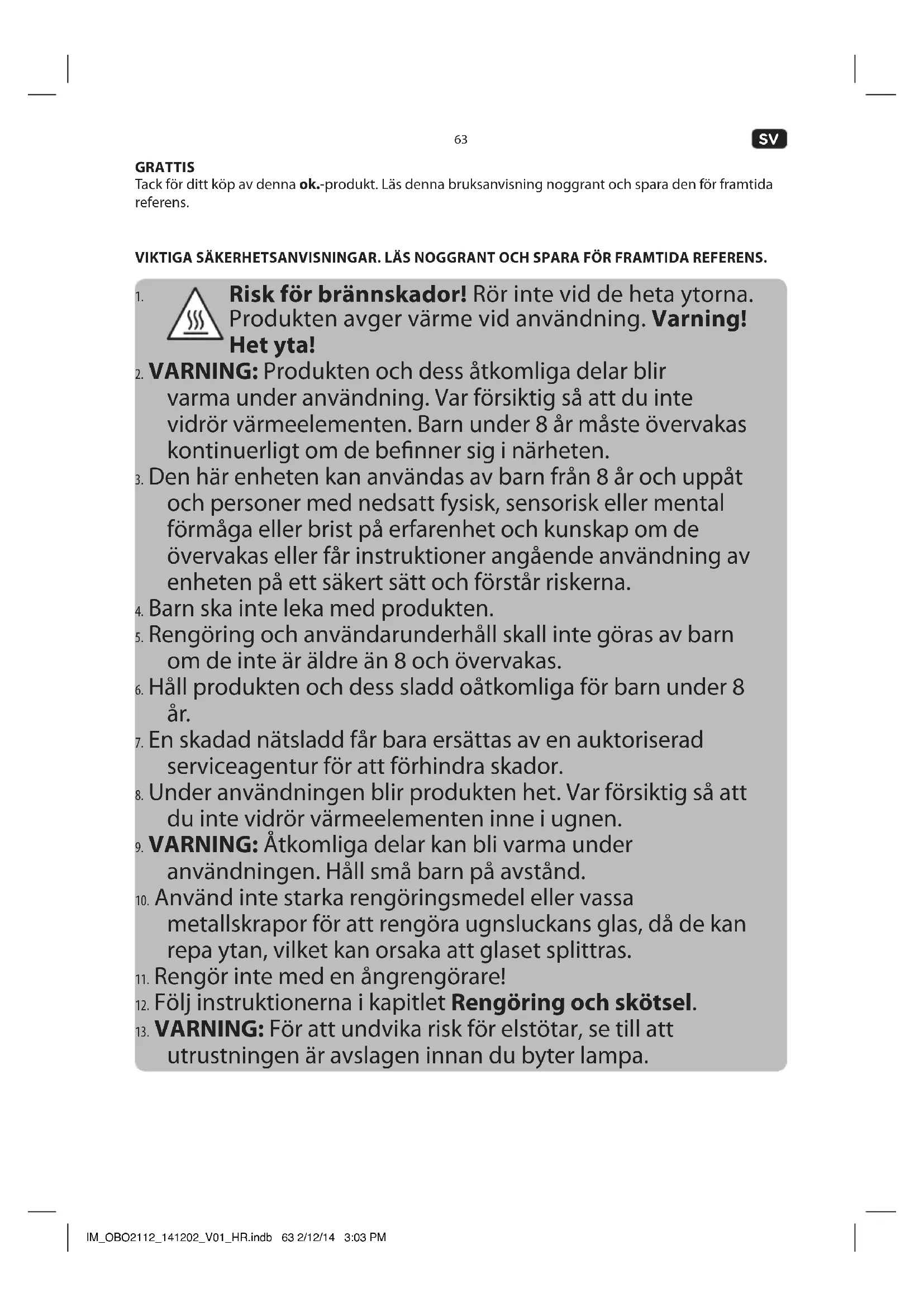 63

SV

GRATTIS
Tack för ditt köp av denna ok.-produkt. Läs denna bruksanvisning noggrant och spara den för framtida referens.

VIKTIGA SÄKERHETSANVISNINGAR. LÄS NOGGRANT OCH SPARA FÖR FRAMTIDA REFERENS.

1. Risk för brännskador! Rör inte vid de heta ytorna. Produkten avger värme vid användning. Varning! Het yta!
2. VARNING: Produkten och dess åtkomliga delar blir varma under användning. Var försiktig så att du inte vidrör värmeelementen. Barn under 8 år måste övervakas kontinuerligt om de befinner sig i närheten.
3. Den här enheten kan användas av barn från 8 år och uppåt och personer med nedsatt fysisk, sensorisk eller mental förmåga eller brist på erfarenhet och kunskap om de övervakas eller får instruktioner angående användning av enheten på ett säkert sätt och förstår riskerna.
4. Barn ska inte leka med produkten.
5. Rengöring och användarunderhåll skall inte göras av barn om de inte är äldre än 8 och övervakas.
6. Håll produkten och dess sladd oåtkomliga för barn under 8 år.
7. En skadad nätsladd får bara ersättas av en auktoriserad serviceagentur för att förhindra skador.
8. Under användningen blir produkten het. Var försiktig så att du inte vidrör värmeelementen inne i ugnen.
9. VARNING: Åtkomliga delar kan bli varma under användningen. Håll små barn på avstånd.
10. Använd inte starka rengöringsmedel eller vassa metallskrapor för att rengöra ugnsluckans glas, då de kan repa ytan, vilket kan orsaka att glaset splittras.
11. Rengör inte med en ångrengörare!
12. Följ instruktionerna i kapitlet Rengöring och skötsel.
13. VARNING: För att undvika risk för elstötar, se till att utrustningen är avslagen innan du byter lampa.

IM_OBO2112_141202_V01_HR.indb 63 2/12/14 3:03 PM